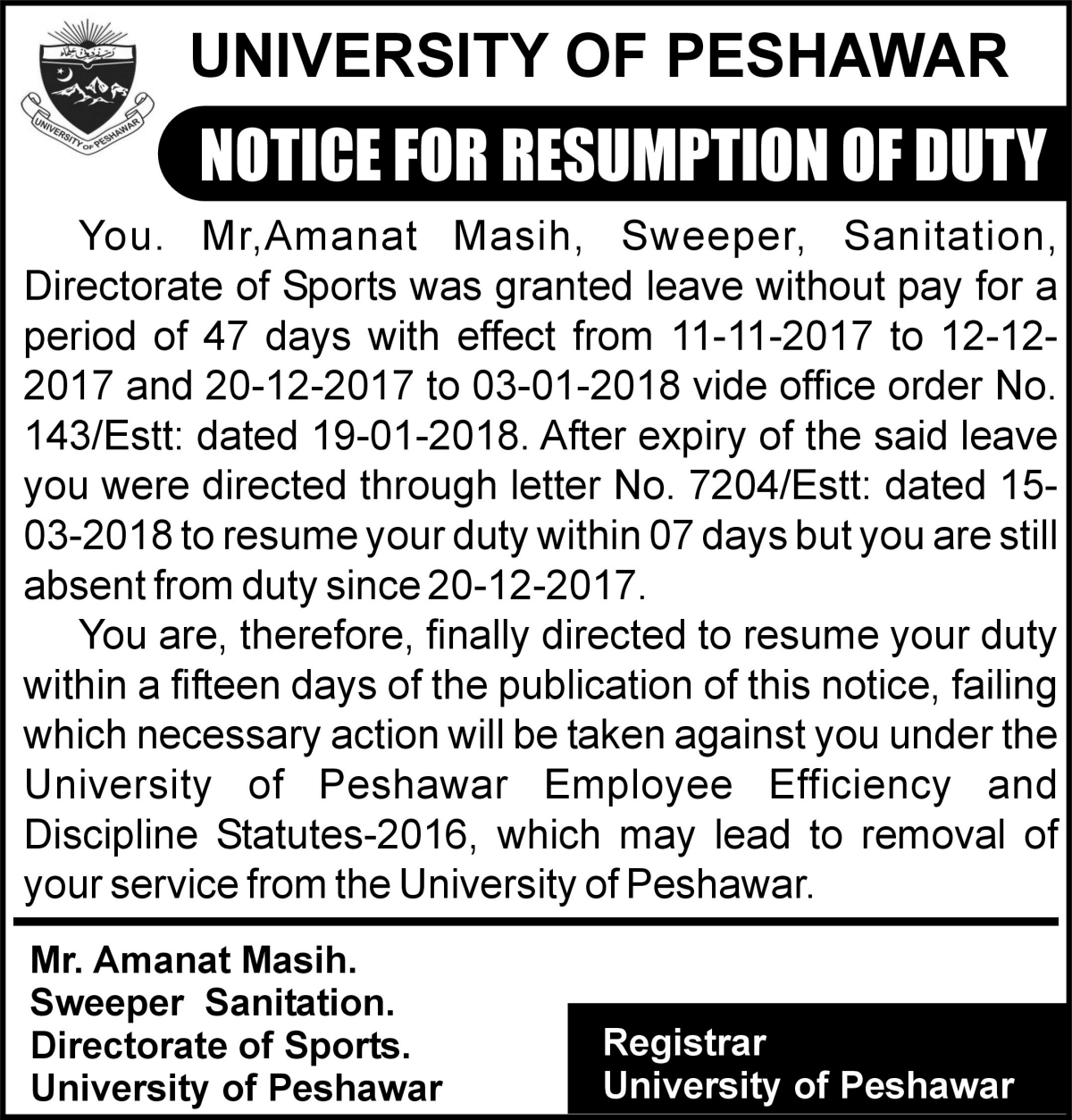 UNIVERSITY OF PESHAWAR

UNIVERSITY OF PESHAWAR

NOTICE FOR RESUMPTION OF DUTY

You. Mr,Amanat Masih, Sweeper, Sanitation, Directorate of Sports was granted leave without pay for a period of 47 days with effect from 11-11-2017 to 12-12-2017 and 20-12-2017 to 03-01-2018 vide office order No. 143/Estt: dated 19-01-2018. After expiry of the said leave you were directed through letter No. 7204/Estt: dated 15-03-2018 to resume your duty within 07 days but you are still absent from duty since 20-12-2017.

You are, therefore, finally directed to resume your duty within a fifteen days of the publication of this notice, failing which necessary action will be taken against you under the University of Peshawar Employee Efficiency and Discipline Statutes-2016, which may lead to removal of your service from the University of Peshawar.

Mr. Amanat Masih.
Sweeper Sanitation.
Directorate of Sports.
University of Peshawar

Registrar
University of Peshawar